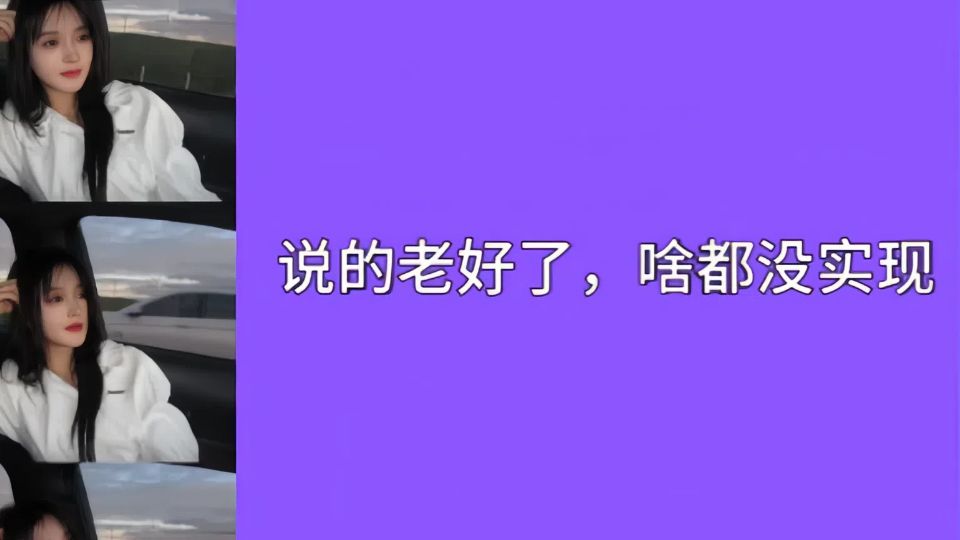 说的老好了，啥都没实现